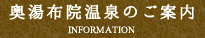 奥湯布院温泉のご案内

INFORMATION